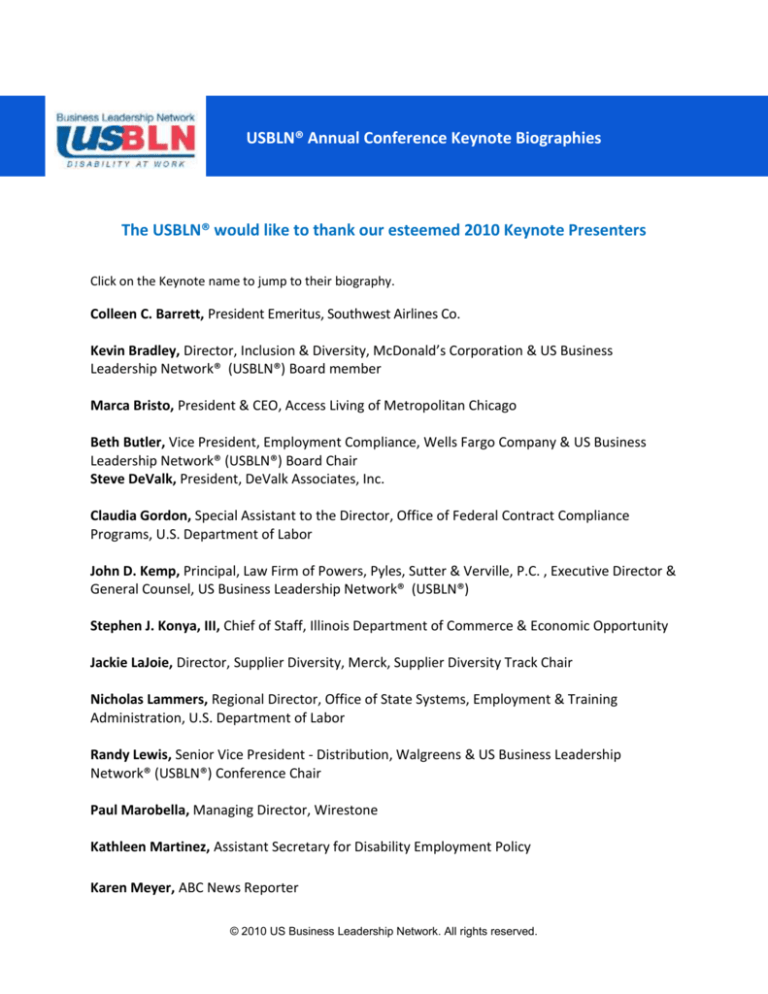 Business Leadership Network
USBLN
DISABILITY AT WORK

USBLN® Annual Conference Keynote Biographies

The USBLN® would like to thank our esteemed 2010 Keynote Presenters

Click on the Keynote name to jump to their biography.

Colleen C. Barrett, President Emeritus, Southwest Airlines Co.

Kevin Bradley, Director, Inclusion & Diversity, McDonald's Corporation & US Business Leadership Network® (USBLN®) Board member

Marca Bristo, President & CEO, Access Living of Metropolitan Chicago

Beth Butler, Vice President, Employment Compliance, Wells Fargo Company & US Business Leadership Network® (USBLN®) Board Chair
Steve DeValk, President, DeValk Associates, Inc.

Claudia Gordon, Special Assistant to the Director, Office of Federal Contract Compliance Programs, U.S. Department of Labor

John D. Kemp, Principal, Law Firm of Powers, Pyles, Sutter & Verville, P.C. , Executive Director & General Counsel, US Business Leadership Network® (USBLN®)

Stephen J. Konya, III, Chief of Staff, Illinois Department of Commerce & Economic Opportunity

Jackie LaJoie, Director, Supplier Diversity, Merck, Supplier Diversity Track Chair

Nicholas Lammers, Regional Director, Office of State Systems, Employment & Training Administration, U.S. Department of Labor

Randy Lewis, Senior Vice President - Distribution, Walgreens & US Business Leadership Network® (USBLN®) Conference Chair

Paul Marobella, Managing Director, Wirestone

Kathleen Martinez, Assistant Secretary for Disability Employment Policy

Karen Meyer, ABC News Reporter

© 2010 US Business Leadership Network. All rights reserved.